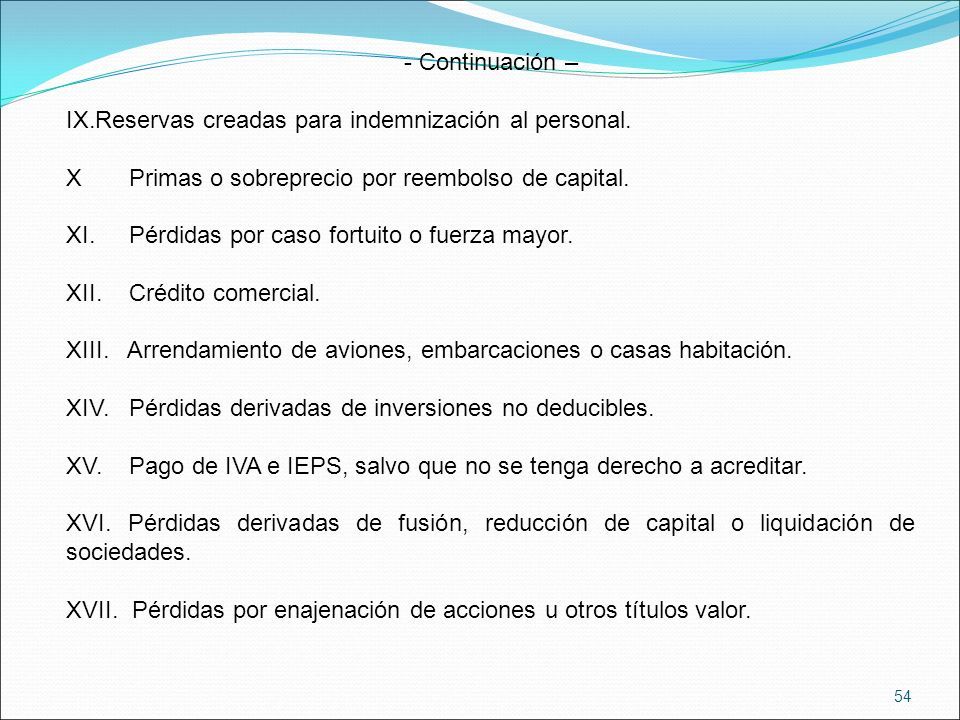 - Continuación –

IX.Reservas creadas para indemnización al personal.

X Primas o sobreprecio por reembolso de capital.

XI. Pérdidas por caso fortuito o fuerza mayor.

XII. Crédito comercial.

XIII. Arrendamiento de aviones, embarcaciones o casas habitación.

XIV. Pérdidas derivadas de inversiones no deducibles.

XV. Pago de IVA e IEPS, salvo que no se tenga derecho a acreditar.

XVI. Pérdidas derivadas de fusión, reducción de capital o liquidación de sociedades.

XVII. Pérdidas por enajenación de acciones u otros títulos valor.

54